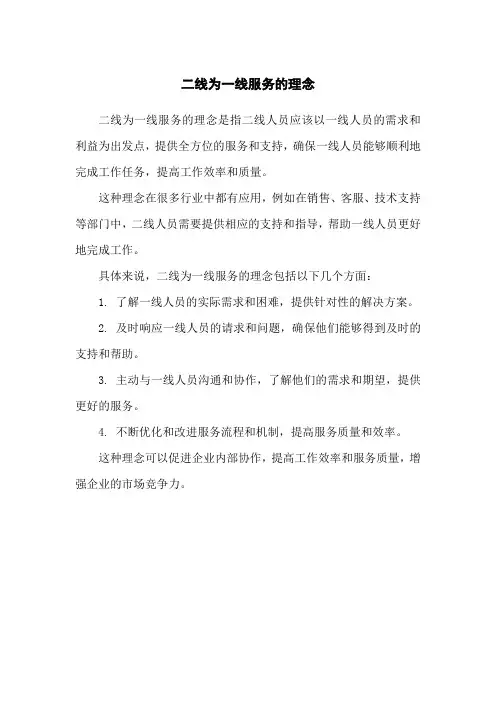 二线为一线服务的理念

二线为一线服务的理念是指二线人员应该以一线人员的需求和利益为出发点，提供全方位的服务和支持，确保一线人员能够顺利地完成工作任务，提高工作效率和质量。

这种理念在很多行业中都有应用，例如在销售、客服、技术支持等部门中，二线人员需要提供相应的支持和指导，帮助一线人员更好地完成工作。

具体来说，二线为一线服务的理念包括以下几个方面：

1. 了解一线人员的实际需求和困难，提供针对性的解决方案。

2. 及时响应一线人员的请求和问题，确保他们能够得到及时的支持和帮助。

3. 主动与一线人员沟通和协作，了解他们的需求和期望，提供更好的服务。

4. 不断优化和改进服务流程和机制，提高服务质量和效率。

这种理念可以促进企业内部协作，提高工作效率和服务质量，增强企业的市场竞争力。